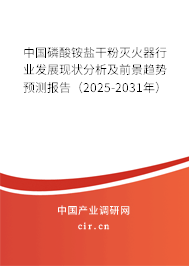 中国磷酸铵盐干粉灭火器行业发展现状分析及前景趋势预测报告（2025-2031年）

中国产业调研网

cir.cn